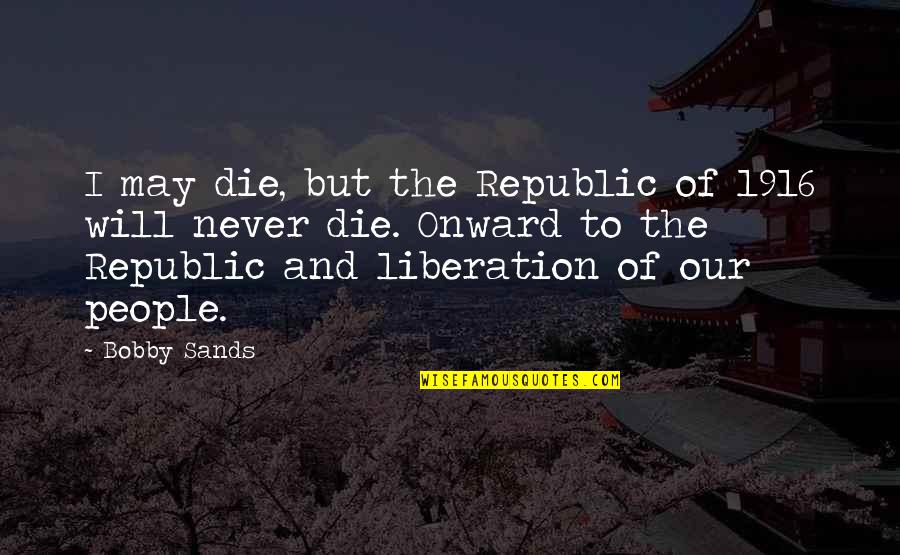 I may die, but the Republic of 1916 will never die. Onward to the Republic and liberation of our people.

~ Bobby Sands

WISEFAMOUSQUOTES.COM